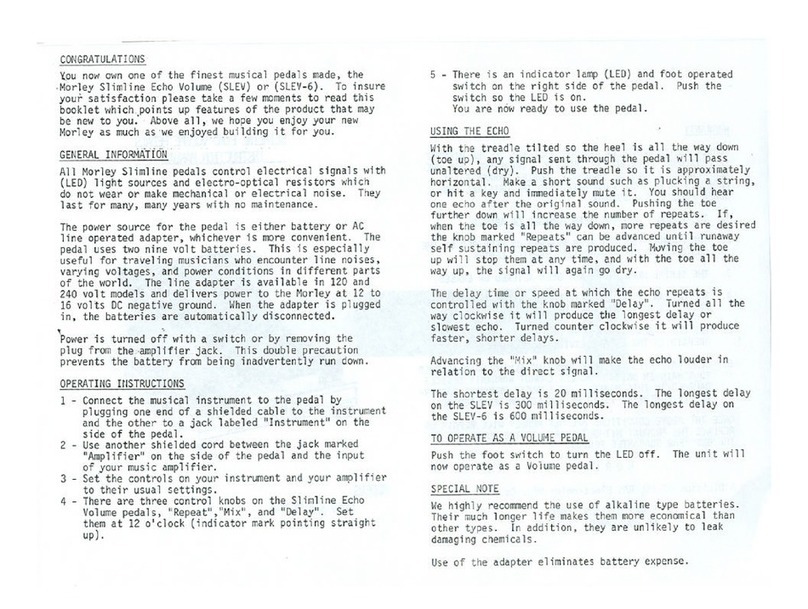 CONGRATULATIONS

You now own one of the finest musical pedals made, the Morley Slimline Echo Volume (SLEV) or (SLEV-6). To insure your satisfaction please take a few moments to read this booklet which points up features of the product that may be new to you. Above all, we hope you enjoy your new Morley as much as we enjoyed building it for you.

GENERAL INFORMATION

All Morley Slimline pedals control electrical signals with (LED) light sources and electro-optical resistors which do not wear or make mechanical or electrical noise. They last for many, many years with no maintenance.

The power source for the pedal is either battery or AC line operated adapter, whichever is more convenient. The pedal uses two nine volt batteries. This is especially useful for traveling musicians who encounter line noises, varying voltages, and power conditions in different parts of the world. The line adapter is available in 120 and 240 volt models and delivers power to the Morley at 12 to 16 volts DC negative ground. When the adapter is plugged in, the batteries are automatically disconnected.

Power is turned off with a switch or by removing the plug from the amplifier jack. This double precaution prevents the battery from being inadvertently run down.

OPERATING INSTRUCTIONS

1 - Connect the musical instrument to the pedal by plugging one end of a shielded cable to the instrument and the other to a jack labeled "Instrument" on the side of the pedal.
2 - Use another shielded cord between the jack marked "Amplifier" on the side of the pedal and the input of your music amplifier.
3 - Set the controls on your instrument and your amplifier to their usual settings.
4 - There are three control knobs on the Slimline Echo Volume pedals, "Repeat","Mix", and "Delay". Set them at 12 o'clock (indicator mark pointing straight up).
5 - There is an indicator lamp (LED) and foot operated switch on the right side of the pedal. Push the switch so the LED is on.
You are now ready to use the pedal.

USING THE ECHO

With the treadle tilted so the heel is all the way down (toe up), any signal sent through the pedal will pass unaltered (dry). Push the treadle so it is approximately horizontal. Make a short sound such as plucking a string, or hit a key and immediately mute it. You should hear one echo after the original sound. Pushing the toe further down will increase the number of repeats. If, when the toe is all the way down, more repeats are desired the knob marked "Repeats" can be advanced until runaway self sustaining repeats are produced. Moving the toe up will stop them at any time, and with the toe all the way up, the signal will again go dry.

The delay time or speed at which the echo repeats is controlled with the knob marked "Delay". Turned all the way clockwise it will produce the longest delay or slowest echo. Turned counter clockwise it will produce faster, shorter delays.

Advancing the "Mix" knob will make the echo louder in relation to the direct signal.

The shortest delay is 20 milliseconds. The longest delay on the SLEV is 300 milliseconds. The longest delay on the SLEV-6 is 600 milliseconds.

TO OPERATE AS A VOLUME PEDAL

Push the foot switch to turn the LED off. The unit will now operate as a Volume pedal.

SPECIAL NOTE

We highly recommend the use of alkaline type batteries. Their much longer life makes them more economical than other types. In addition, they are unlikely to leak damaging chemicals.

Use of the adapter eliminates battery expense.